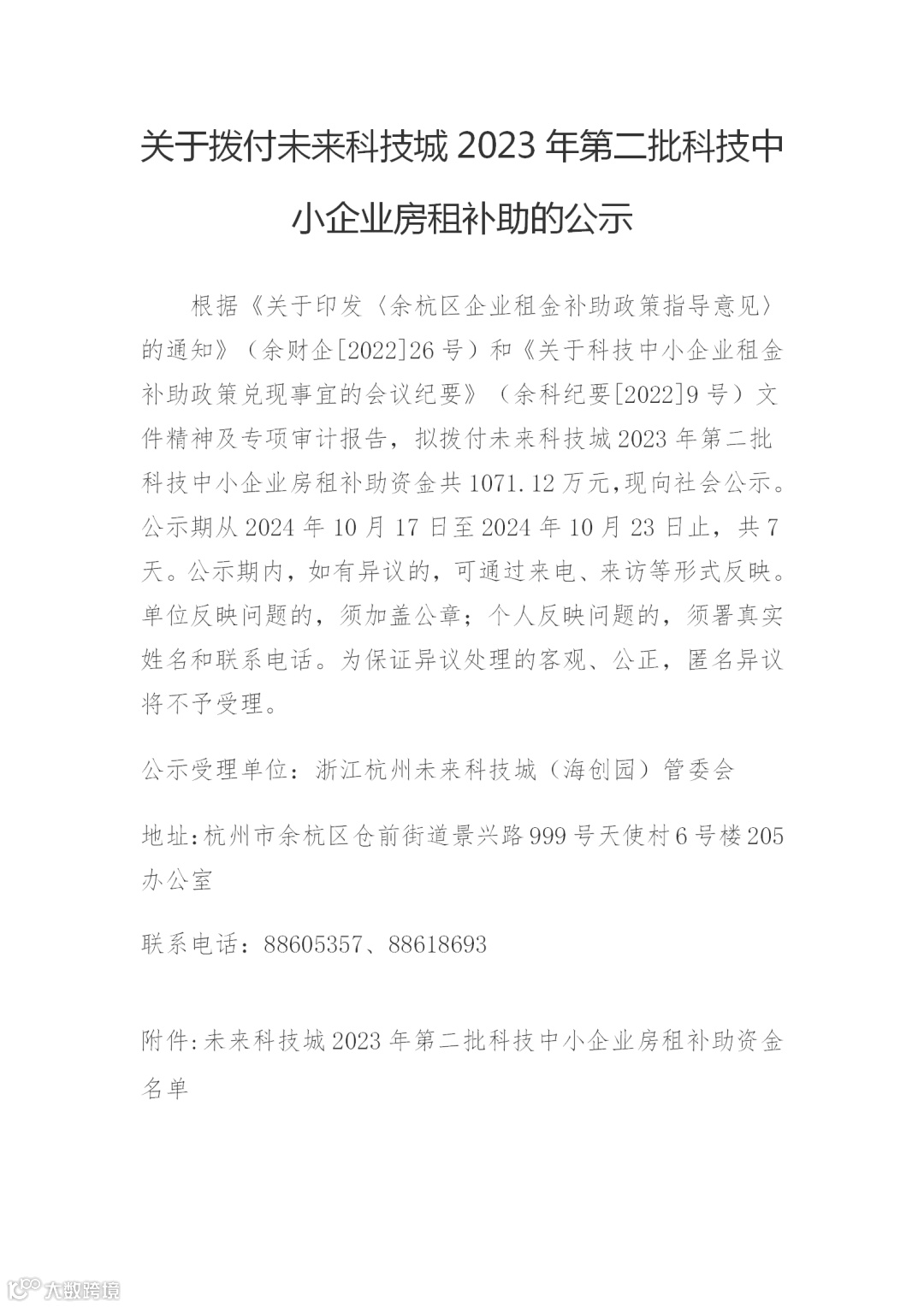 关于拨付未来科技城 2023 年第二批科技中小企业房租补助的公示

根据《关于印发〈余杭区企业租金补助政策指导意见〉的通知》（余财企[2022]26 号）和《关于科技中小企业租金补助政策兑现事宜的会议纪要》（余科纪要[2022]9 号）文件精神及专项审计报告，拟拨付未来科技城 2023 年第二批科技中小企业房租补助资金共 1071.12 万元,现向社会公示。公示期从 2024 年 10 月 17 日至 2024 年 10 月 23 日止，共 7 天。公示期内，如有异议的，可通过来电、来访等形式反映。单位反映问题的，须加盖公章；个人反映问题的，须署真实姓名和联系电话。为保证异议处理的客观、公正，匿名异议将不予受理。

公示受理单位：浙江杭州未来科技城（海创园）管委会

地址:杭州市余杭区仓前街道景兴路 999 号天使村 6 号楼 205 办公室

联系电话：88605357、88618693

附件:未来科技城 2023 年第二批科技中小企业房租补助资金名单

大数跨境